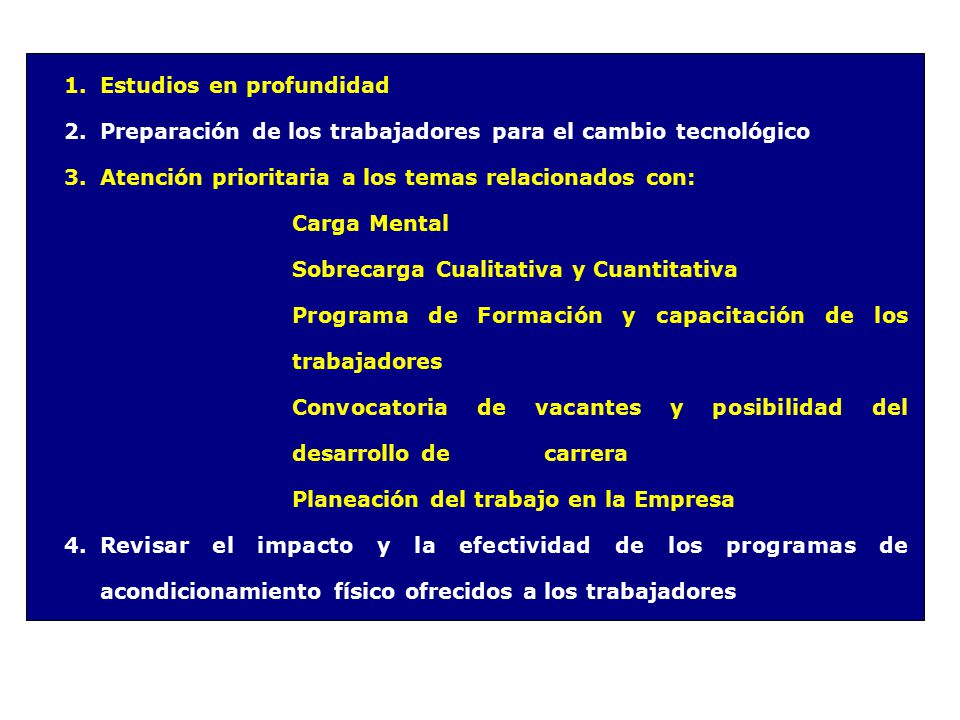 1. Estudios en profundidad
2. Preparación de los trabajadores para el cambio tecnológico
3. Atención prioritaria a los temas relacionados con:

Carga Mental

Sobrecarga Cualitativa y Cuantitativa

Programa de Formación y capacitación de los trabajadores

Convocatoria de vacantes y posibilidad del desarrollo de carrera

Planeación del trabajo en la Empresa

4. Revisar el impacto y la efectividad de los programas de acondicionamiento físico ofrecidos a los trabajadores